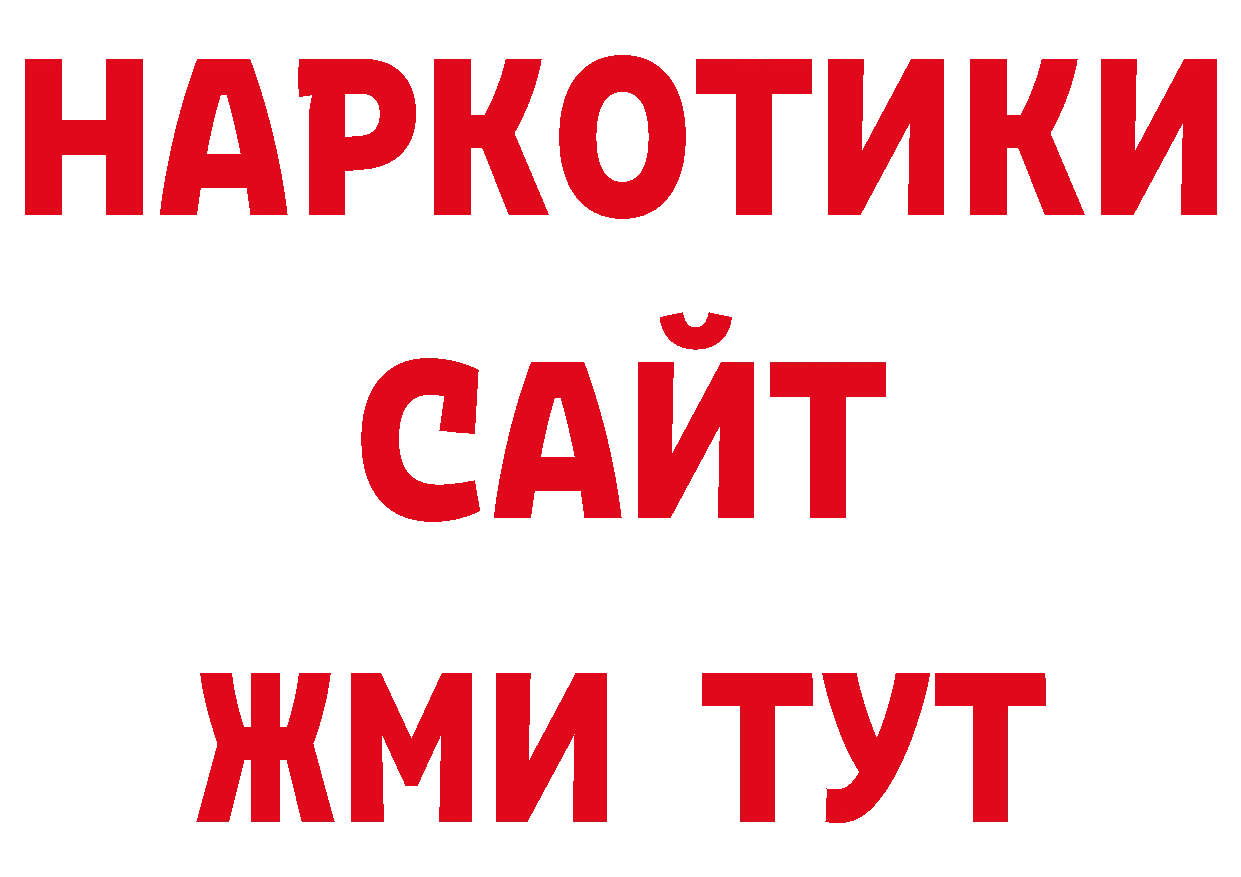 НАРКОТИКИ
САЙТ
ЖМИ ТУТ